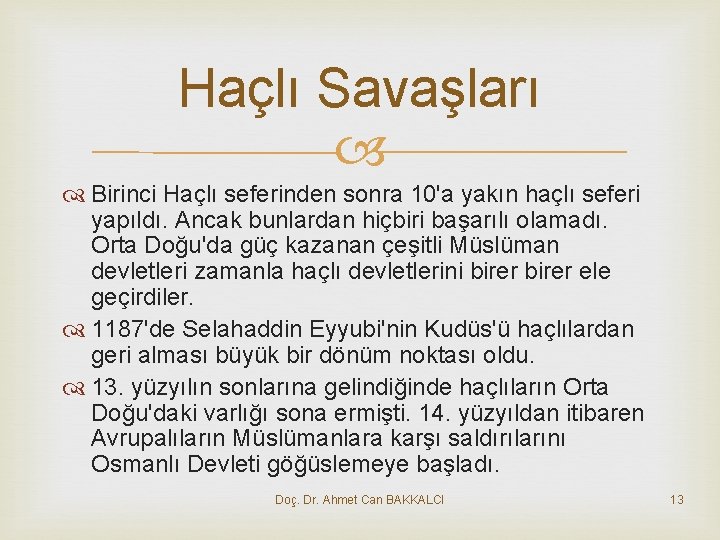 Haçlı Savaşları

Birinci Haçlı seferinden sonra 10'a yakın haçlı seferi yapıldı. Ancak bunlardan hiçbiri başarılı olamadı. Orta Doğu'da güç kazanan çeşitli Müslüman devletleri zamanla haçlı devletlerini birer birer ele geçirdiler.

1187'de Selahaddin Eyyubi'nin Kudüs'ü haçlılardan geri alması büyük bir dönüm noktası oldu.

13. yüzyılın sonlarına gelindiğinde haçlıların Orta Doğu'daki varlığı sona ermişti. 14. yüzyıldan itibaren Avrupalıların Müslümanlara karşı saldırılarını Osmanlı Devleti göğüslemeye başladı.

Doç. Dr. Ahmet Can BAKKALCI

13